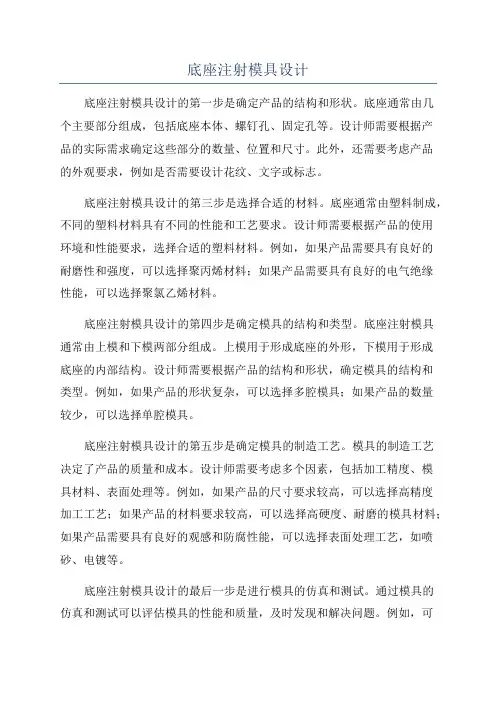 底座注射模具设计

底座注射模具设计的第一步是确定产品的结构和形状。底座通常由几个主要部分组成，包括底座本体、螺钉孔、固定孔等。设计师需要根据产品的实际需求确定这些部分的数量、位置和尺寸。此外，还需要考虑产品的外观要求，例如是否需要设计花纹、文字或标志。

底座注射模具设计的第三步是选择合适的材料。底座通常由塑料制成，不同的塑料材料具有不同的性能和工艺要求。设计师需要根据产品的使用环境和性能要求，选择合适的塑料材料。例如，如果产品需要具有良好的耐磨性和强度，可以选择聚丙烯材料；如果产品需要具有良好的电气绝缘性能，可以选择聚氯乙烯材料。

底座注射模具设计的第四步是确定模具的结构和类型。底座注射模具通常由上模和下模两部分组成。上模用于形成底座的外形，下模用于形成底座的内部结构。设计师需要根据产品的结构和形状，确定模具的结构和类型。例如，如果产品的形状复杂，可以选择多腔模具；如果产品的数量较少，可以选择单腔模具。

底座注射模具设计的第五步是确定模具的制造工艺。模具的制造工艺决定了产品的质量和成本。设计师需要考虑多个因素，包括加工精度、模具材料、表面处理等。例如，如果产品的尺寸要求较高，可以选择高精度加工工艺；如果产品的材料要求较高，可以选择高硬度、耐磨的模具材料；如果产品需要具有良好的观感和防腐性能，可以选择表面处理工艺，如喷砂、电镀等。

底座注射模具设计的最后一步是进行模具的仿真和测试。通过模具的仿真和测试可以评估模具的性能和质量，及时发现和解决问题。例如，可